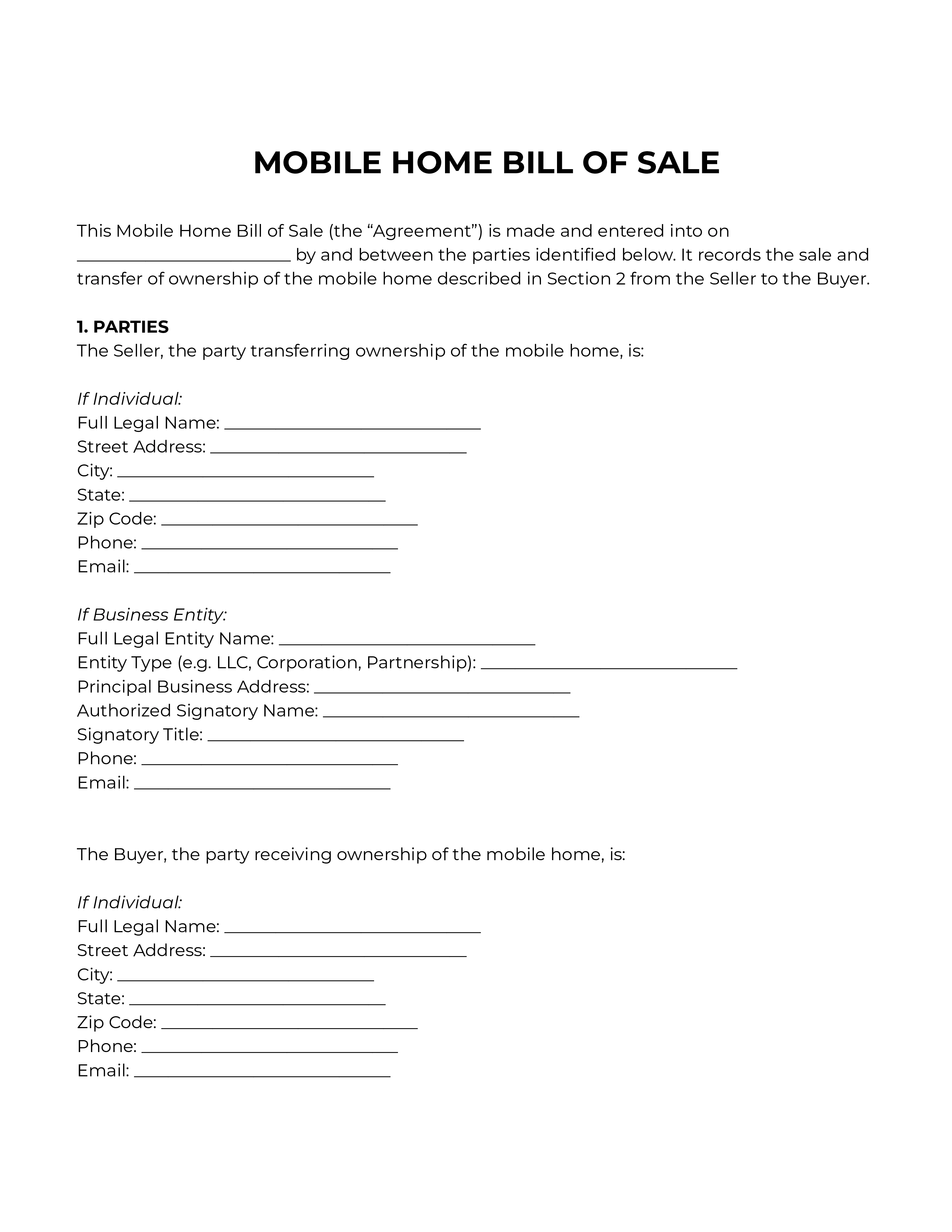 MOBILE HOME BILL OF SALE

This Mobile Home Bill of Sale (the "Agreement") is made and entered into on ____ by and between the parties identified below. It records the sale and transfer of ownership of the mobile home described in Section 2 from the Seller to the Buyer.

1. PARTIES
The Seller, the party transferring ownership of the mobile home, is:

If Individual:
Full Legal Name: ____
Street Address: ____
City: ____
State: ____
Zip Code: ____
Phone: ____
Email: ____

If Business Entity:
Full Legal Entity Name: ____
Entity Type (e.g. LLC, Corporation, Partnership): ____
Principal Business Address: ____
Authorized Signatory Name: ____
Signatory Title: ____
Phone: ____
Email: ____

The Buyer, the party receiving ownership of the mobile home, is:

If Individual:
Full Legal Name: ____
Street Address: ____
City: ____
State: ____
Zip Code: ____
Phone: ____
Email: ____